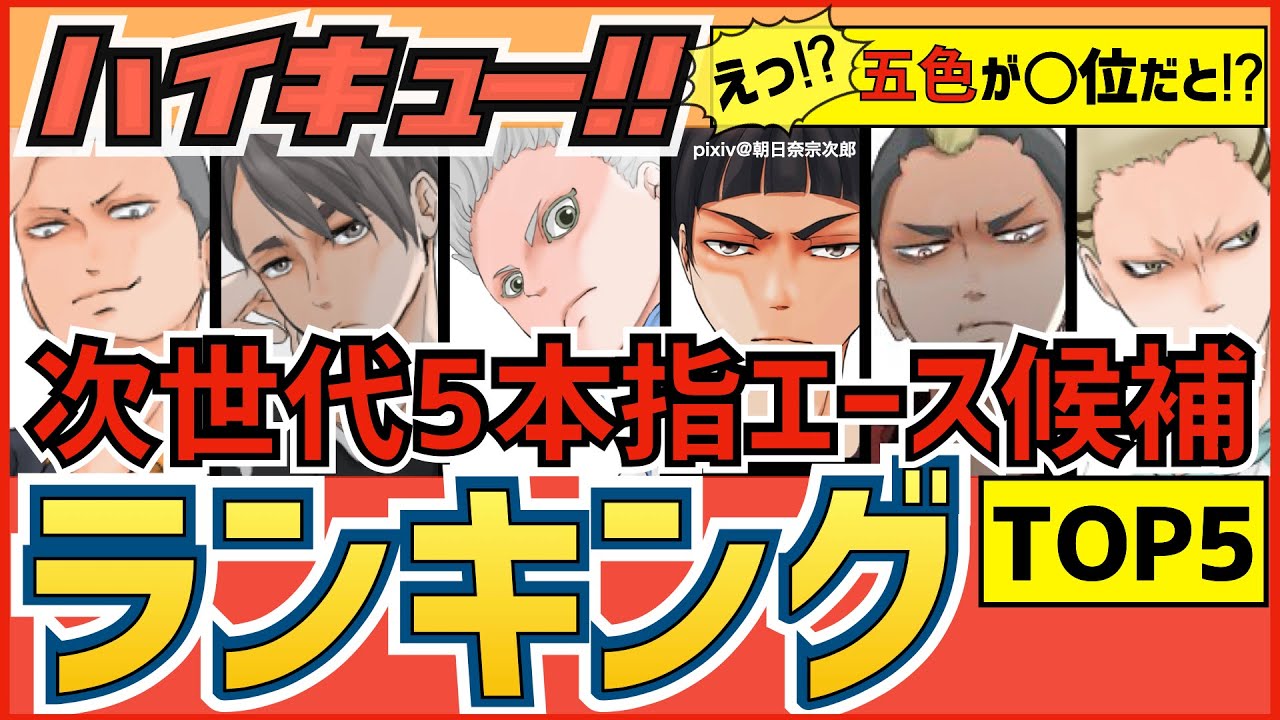 ハイキュー!!

えっ⁉

五色が○位だと⁉

pixiv@朝日奈宗次郎

次世代5本指エース候補

ランキング

TOP5